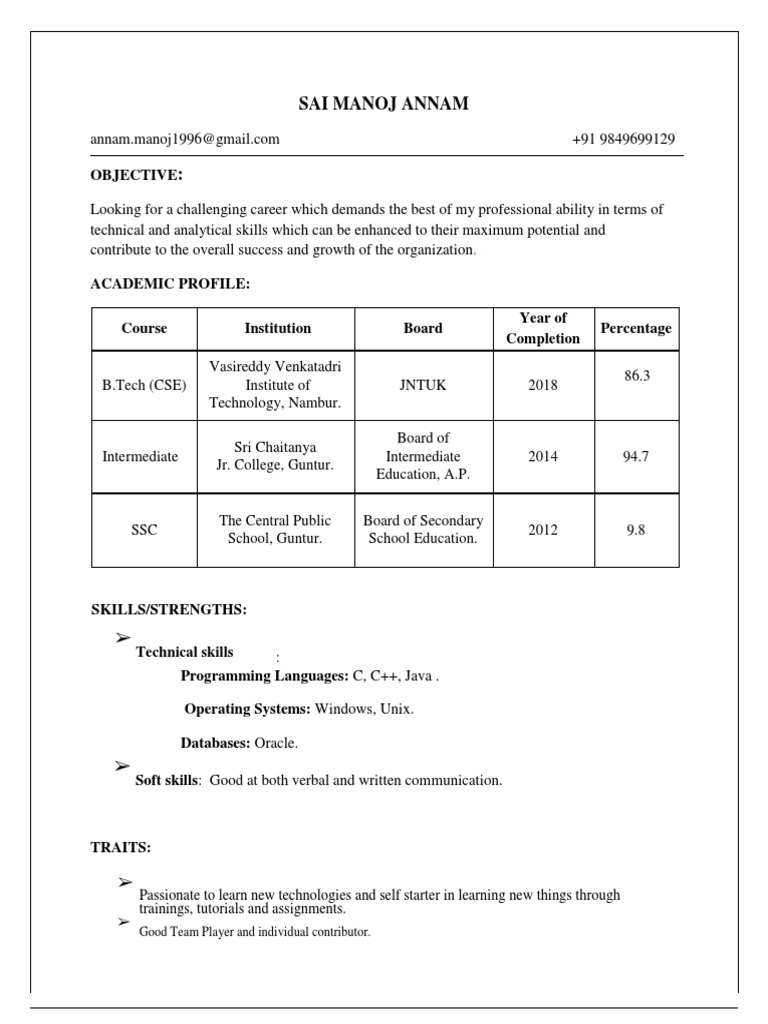 SAI MANOJ ANNAM

annam.manoj1996@gmail.com +91 9849699129

OBJECTIVE:

Looking for a challenging career which demands the best of my professional ability in terms of technical and analytical skills which can be enhanced to their maximum potential and contribute to the overall success and growth of the organization.

ACADEMIC PROFILE:

| Course | Institution | Board | Year of Completion | Percentage |
|---|---|---|---|---|
| B.Tech (CSE) | Vasireddy Venkatadri Institute of Technology, Nambur. | JNTUK | 2018 | 86.3 |
| Intermediate | Sri Chaitanya Jr. College, Guntur. | Board of Intermediate Education, A.P. | 2014 | 94.7 |
| SSC | The Central Public School, Guntur. | Board of Secondary School Education. | 2012 | 9.8 |

SKILLS/STRENGTHS:

➢ Technical skills :

Programming Languages: C, C++, Java .

Operating Systems: Windows, Unix.

Databases: Oracle.

➢ Soft skills: Good at both verbal and written communication.

TRAITS:

➢ Passionate to learn new technologies and self starter in learning new things through trainings, tutorials and assignments.

➢ Good Team Player and individual contributor.